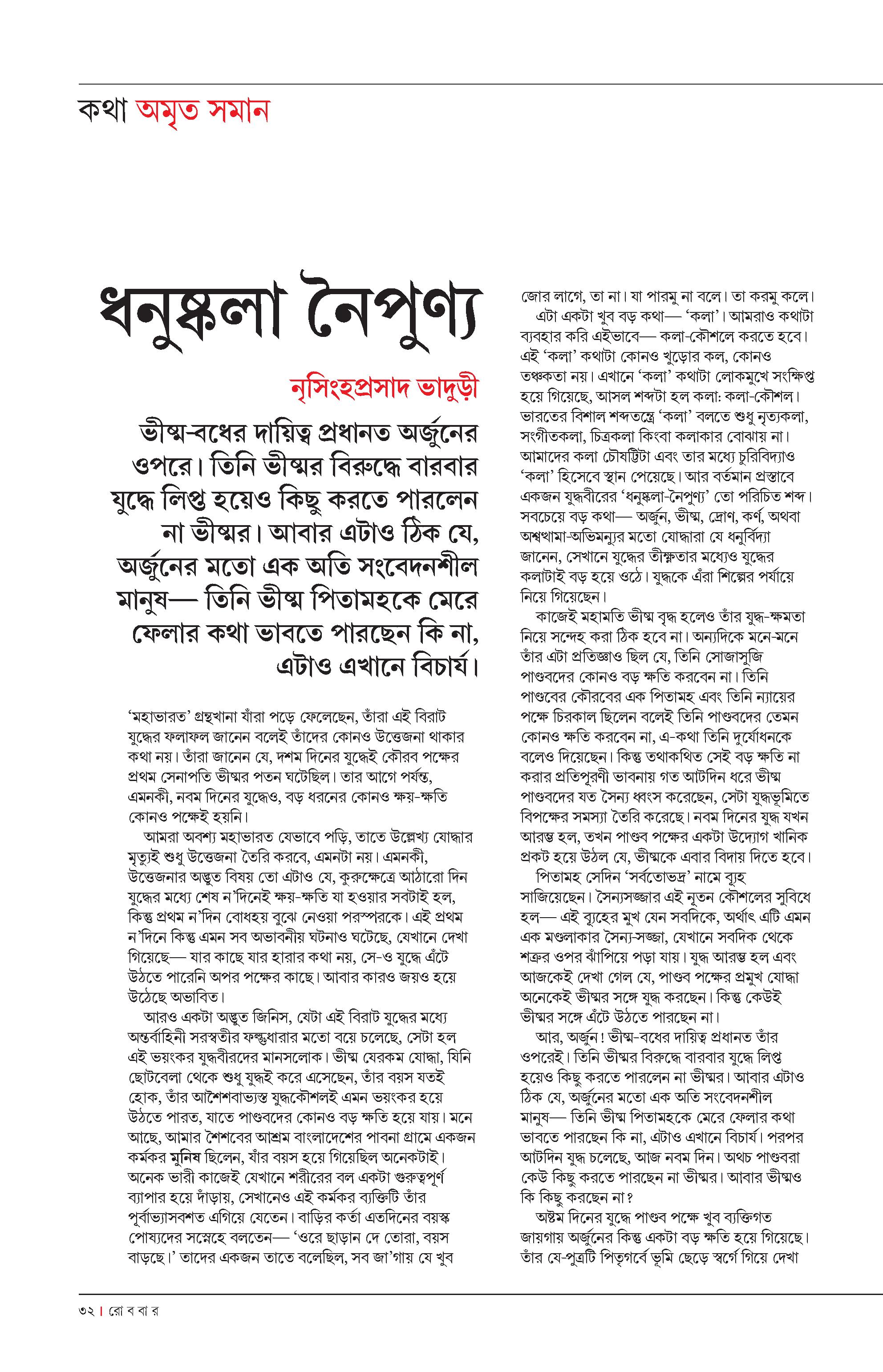 কথা অমৃত সমান

ধনুষ্কলা নৈপুণ্য

নৃসিংহপ্রসাদ ভাদুড়ী

ভীষ্ম-বধের দায়িত্ব প্রধানত অর্জুনের ওপরে। তিনি ভীষ্মর বিরুদ্ধে বারবার যুদ্ধে লিপ্ত হয়েও কিছু করতে পারলেন না ভীষ্মর। আবার এটাও ঠিক যে, অর্জুনের মতো এক অতি সংবেদনশীল মানুষ— তিনি ভীষ্ম পিতামহকে মেরে ফেলার কথা ভাবতে পারছেন কি না, এটাও এখানে বিচার্য।

'মহাভারত' গ্রন্থখানা যাঁরা পড়ে ফেলেছেন, তাঁরা এই বিরাট যুদ্ধের ফলাফল জানেন বলেই তাঁদের কোনও উত্তেজনা থাকার কথা নয়। তাঁরা জানেন যে, দশম দিনের যুদ্ধেই কৌরব পক্ষের প্রথম সেনাপতি ভীষ্মর পতন ঘটেছিল। তার আগে পর্যন্ত, এমনকী, নবম দিনের যুদ্ধেও, বড় ধরনের কোনও ক্ষয়-ক্ষতি কোনও পক্ষেই হয়নি।

আমরা অবশ্য মহাভারত যেভাবে পড়ি, তাতে উল্লেখ্য যোদ্ধার মৃত্যুই শুধু উত্তেজনা তৈরি করবে, এমনটা নয়। এমনকী, উত্তেজনার অদ্ভুত বিষয় তো এটাও যে, কুরুক্ষেত্রে আঠারো দিন যুদ্ধের মধ্যে শেষ ন'দিনেই ক্ষয়-ক্ষতি যা হওয়ার সবটাই হল, কিন্তু প্রথম ন'দিন বোধহয় বুঝে নেওয়া পরস্পরকে। এই প্রথম ন'দিনে কিন্তু এমন সব অভাবনীয় ঘটনাও ঘটেছে, যেখানে দেখা গিয়েছে— যার কাছে যার হারার কথা নয়, সে-ও যুদ্ধে এঁটে উঠতে পারেনি অপর পক্ষের কাছে। আবার কারও জয়ও হয়ে উঠেছে অভাবিত।

আরও একটা অদ্ভুত জিনিস, যেটা এই বিরাট যুদ্ধের মধ্যে অন্তর্বাহিনী সরস্বতীর ফল্গুধারার মতো বয়ে চলেছে, সেটা হল এই ভয়ংকর যুদ্ধবীরদের মানসলোক। ভীষ্ম যেরকম যোদ্ধা, যিনি ছোটবেলা থেকে শুধু যুদ্ধই করে এসেছেন, তাঁর বয়স যতই হোক, তাঁর আশৈশবাভ্যস্ত যুদ্ধকৌশলই এমন ভয়ংকর হয়ে উঠতে পারত, যাতে পাণ্ডবদের কোনও বড় ক্ষতি হয়ে যায়। মনে আছে, আমার শৈশবের আশ্রম বাংলাদেশের পাবনা গ্রামে একজন কর্মকর মুনিষ ছিলেন, যাঁর বয়স হয়ে গিয়েছিল অনেকটাই। অনেক ভারী কাজেই যেখানে শরীরের বল একটা গুরুত্বপূর্ণ ব্যাপার হয়ে দাঁড়ায়, সেখানেও এই কর্মকর ব্যক্তিটি তাঁর পূর্বাভ্যাসবশত এগিয়ে যেতেন। বাড়ির কর্তা এতদিনের বয়স্ক পোষ্যদের সস্নেহে বলতেন— 'ওরে ছাড়ান দে তোরা, বয়স বাড়ছে।' তাদের একজন তাতে বলেছিল, সব জা'গায় যে খুব জোর লাগে, তা না। যা পারমু না বলে। তা করমু কলে।

এটা একটা খুব বড় কথা— 'কলা'। আমরাও কথাটা ব্যবহার করি এইভাবে— কলা-কৌশলে করতে হবে। এই 'কলা' কথাটা কোনও খুড়োর কল, কোনও তঞ্চকতা নয়। এখানে 'কলা' কথাটা লোকমুখে সংক্ষিপ্ত হয়ে গিয়েছে, আসল শব্দটা হল কলা: কলা-কৌশল। ভারতের বিশাল শব্দতন্ত্রে 'কলা' বলতে শুধু নৃত্যকলা, সংগীতকলা, চিত্রকলা কিংবা কলাকার বোঝায় না। আমাদের কলা চৌষট্টিটা এবং তার মধ্যে চুরিবিদ্যাও 'কলা' হিসেবে স্থান পেয়েছে। আর বর্তমান প্রস্তাবে একজন যুদ্ধবীরের 'ধনুষ্কলা-নৈপুণ্য' তো পরিচিত শব্দ। সবচেয়ে বড় কথা— অর্জুন, ভীষ্ম, দ্রোণ, কর্ণ, অথবা অশ্বত্থামা-অভিমন্যুর মতো যোদ্ধারা যে ধনুর্বিদ্যা জানেন, সেখানে যুদ্ধের তীক্ষ্ণতার মধ্যেও যুদ্ধের কলাটাই বড় হয়ে ওঠে। যুদ্ধকে এঁরা শিল্পের পর্যায়ে নিয়ে গিয়েছেন।

কাজেই মহামতি ভীষ্ম বৃদ্ধ হলেও তাঁর যুদ্ধ-ক্ষমতা নিয়ে সন্দেহ করা ঠিক হবে না। অন্যদিকে মনে-মনে তাঁর এটা প্রতিজ্ঞাও ছিল যে, তিনি সোজাসুজি পাণ্ডবদের কোনও বড় ক্ষতি করবেন না। তিনি পাণ্ডবের কৌরবের এক পিতামহ এবং তিনি ন্যায়ের পক্ষে চিরকাল ছিলেন বলেই তিনি পাণ্ডবদের তেমন কোনও ক্ষতি করবেন না, এ-কথা তিনি দুর্যোধনকে বলেও দিয়েছেন। কিন্তু তথাকথিত সেই বড় ক্ষতি না করার প্রতিপূরণী ভাবনায় গত আটদিন ধরে ভীষ্ম পাণ্ডবদের যত সৈন্য ধ্বংস করেছেন, সেটা যুদ্ধভূমিতে বিপক্ষের সমস্যা তৈরি করেছে। নবম দিনের যুদ্ধ যখন আরম্ভ হল, তখন পাণ্ডব পক্ষের একটা উদ্যোগ খানিক প্রকট হয়ে উঠল যে, ভীষ্মকে এবার বিদায় দিতে হবে।

পিতামহ সেদিন 'সর্বতোভদ্র' নামে ব্যূহ সাজিয়েছেন। সৈন্যসজ্জার এই নূতন কৌশলের সুবিধে হল— এই ব্যূহের মুখ যেন সবদিকে, অর্থাৎ এটি এমন এক মণ্ডলাকার সৈন্য-সজ্জা, যেখানে সবদিক থেকে শত্রুর ওপর ঝাঁপিয়ে পড়া যায়। যুদ্ধ আরম্ভ হল এবং আজকেই দেখা গেল যে, পাণ্ডব পক্ষের প্রমুখ যোদ্ধা অনেকেই ভীষ্মর সঙ্গে যুদ্ধ করছেন। কিন্তু কেউই ভীষ্মর সঙ্গে এঁটে উঠতে পারছেন না।

আর, অর্জুন! ভীষ্ম-বধের দায়িত্ব প্রধানত তাঁর ওপরেই। তিনি ভীষ্মর বিরুদ্ধে বারবার যুদ্ধে লিপ্ত হয়েও কিছু করতে পারলেন না ভীষ্মর। আবার এটাও ঠিক যে, অর্জুনের মতো এক অতি সংবেদনশীল মানুষ— তিনি ভীষ্ম পিতামহকে মেরে ফেলার কথা ভাবতে পারছেন কি না, এটাও এখানে বিচার্য। পরপর আটদিন যুদ্ধ চলেছে, আজ নবম দিন। অথচ পাণ্ডবরা কেউ কিছু করতে পারছেন না ভীষ্মর। আবার ভীষ্মও কি কিছু করছেন না?

অষ্টম দিনের যুদ্ধে পাণ্ডব পক্ষে খুব ব্যক্তিগত জায়গায় অর্জুনের কিন্তু একটা বড় ক্ষতি হয়ে গিয়েছে। তাঁর যে-পুত্রটি পিতৃগর্বে ভূমি ছেড়ে স্বর্গে গিয়ে দেখা

৩২ | রো ব বা র